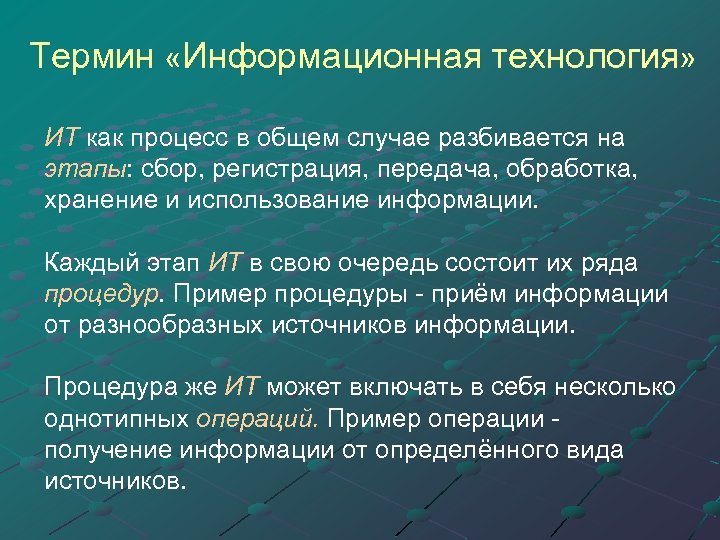 Термин «Информационная технология»

ИТ как процесс в общем случае разбивается на этапы: сбор, регистрация, передача, обработка, хранение и использование информации.

Каждый этап ИТ в свою очередь состоит их ряда процедур. Пример процедуры - приём информации от разнообразных источников информации.

Процедура же ИТ может включать в себя несколько однотипных операций. Пример операции - получение информации от определённого вида источников.